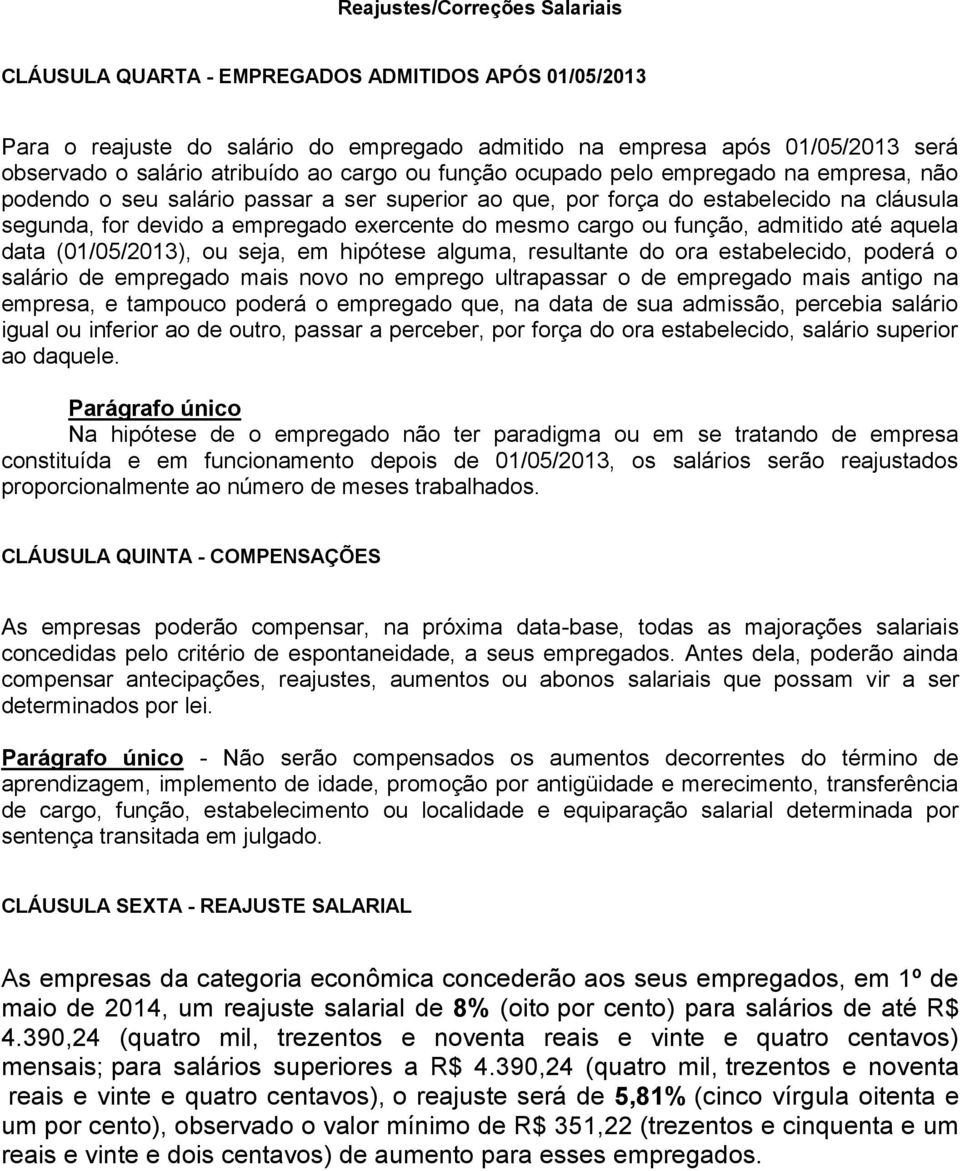 Reajustes/Correções Salariais

CLÁUSULA QUARTA - EMPREGADOS ADMITIDOS APÓS 01/05/2013

Para o reajuste do salário do empregado admitido na empresa após 01/05/2013 será observado o salário atribuído ao cargo ou função ocupado pelo empregado na empresa, não podendo o seu salário passar a ser superior ao que, por força do estabelecido na cláusula segunda, for devido a empregado exercente do mesmo cargo ou função, admitido até aquela data (01/05/2013), ou seja, em hipótese alguma, resultante do ora estabelecido, poderá o salário de empregado mais novo no emprego ultrapassar o de empregado mais antigo na empresa, e tampouco poderá o empregado que, na data de sua admissão, percebia salário igual ou inferior ao de outro, passar a perceber, por força do ora estabelecido, salário superior ao daquele.

Parágrafo único
Na hipótese de o empregado não ter paradigma ou em se tratando de empresa constituída e em funcionamento depois de 01/05/2013, os salários serão reajustados proporcionalmente ao número de meses trabalhados.

CLÁUSULA QUINTA - COMPENSAÇÕES

As empresas poderão compensar, na próxima data-base, todas as majorações salariais concedidas pelo critério de espontaneidade, a seus empregados. Antes dela, poderão ainda compensar antecipações, reajustes, aumentos ou abonos salariais que possam vir a ser determinados por lei.

Parágrafo único - Não serão compensados os aumentos decorrentes do término de aprendizagem, implemento de idade, promoção por antigüidade e merecimento, transferência de cargo, função, estabelecimento ou localidade e equiparação salarial determinada por sentença transitada em julgado.

CLÁUSULA SEXTA - REAJUSTE SALARIAL

As empresas da categoria econômica concederão aos seus empregados, em 1º de maio de 2014, um reajuste salarial de 8% (oito por cento) para salários de até R$ 4.390,24 (quatro mil, trezentos e noventa reais e vinte e quatro centavos) mensais; para salários superiores a R$ 4.390,24 (quatro mil, trezentos e noventa reais e vinte e quatro centavos), o reajuste será de 5,81% (cinco vírgula oitenta e um por cento), observado o valor mínimo de R$ 351,22 (trezentos e cinquenta e um reais e vinte e dois centavos) de aumento para esses empregados.